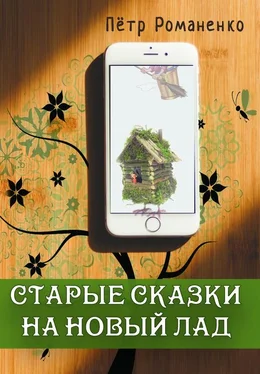 Пётр Романенко

СТАРЫЕ СКАЗКИ НА НОВЫЙ ЛАД